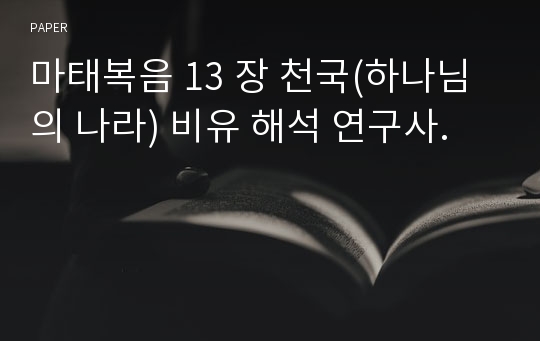 PAPER

마태복음 13 장 천국(하나님의 나라) 비유 해석 연구사.